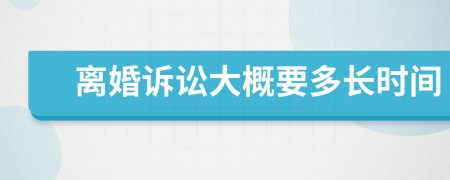 离婚诉讼大概要多长时间